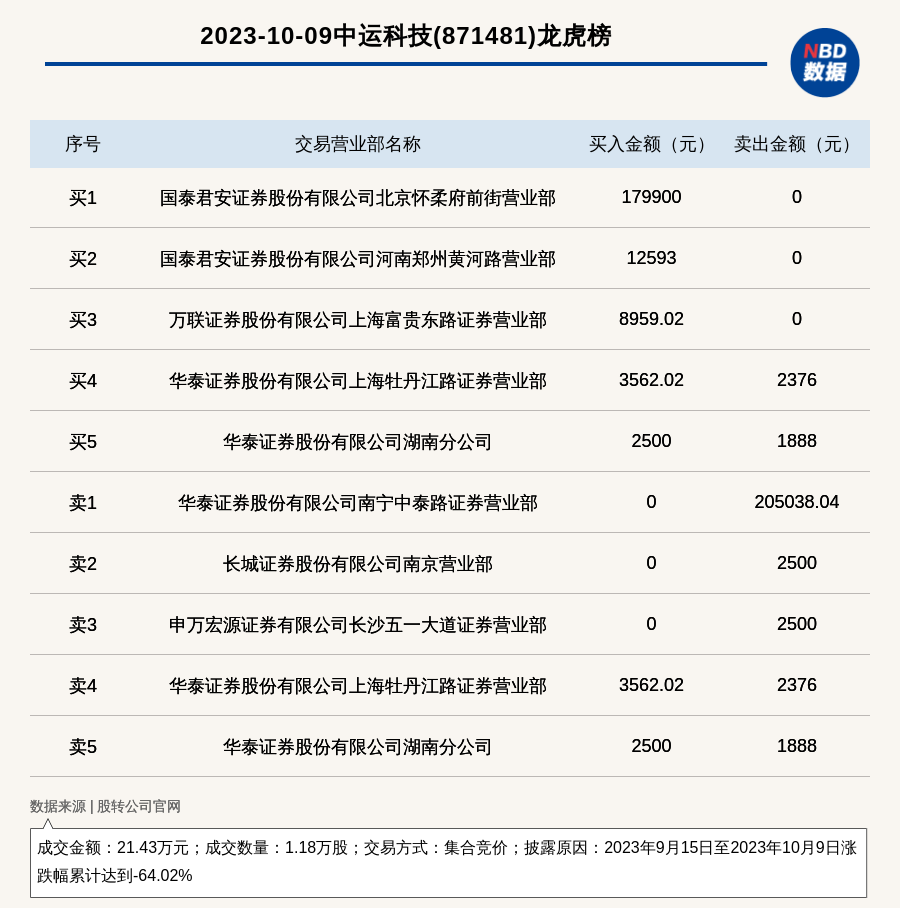 2023-10-09中运科技(871481)龙虎榜

NBD
数据

| 序号 | 交易营业部名称 | 买入金额（元） | 卖出金额（元） |
|---|---|---|---|
| 买1 | 国泰君安证券股份有限公司北京怀柔府前街营业部 | 179900 | 0 |
| 买2 | 国泰君安证券股份有限公司河南郑州黄河路营业部 | 12593 | 0 |
| 买3 | 万联证券股份有限公司上海富贵东路证券营业部 | 8959.02 | 0 |
| 买4 | 华泰证券股份有限公司上海牡丹江路证券营业部 | 3562.02 | 2376 |
| 买5 | 华泰证券股份有限公司湖南分公司 | 2500 | 1888 |
| 卖1 | 华泰证券股份有限公司南宁中泰路证券营业部 | 0 | 205038.04 |
| 卖2 | 长城证券股份有限公司南京营业部 | 0 | 2500 |
| 卖3 | 申万宏源证券有限公司长沙五一大道证券营业部 | 0 | 2500 |
| 卖4 | 华泰证券股份有限公司上海牡丹江路证券营业部 | 3562.02 | 2376 |
| 卖5 | 华泰证券股份有限公司湖南分公司 | 2500 | 1888 |

数据来源 | 股转公司官网

成交金额：21.43万元；成交数量：1.18万股；交易方式：集合竞价；披露原因：2023年9月15日至2023年10月9日涨跌幅累计达到-64.02%